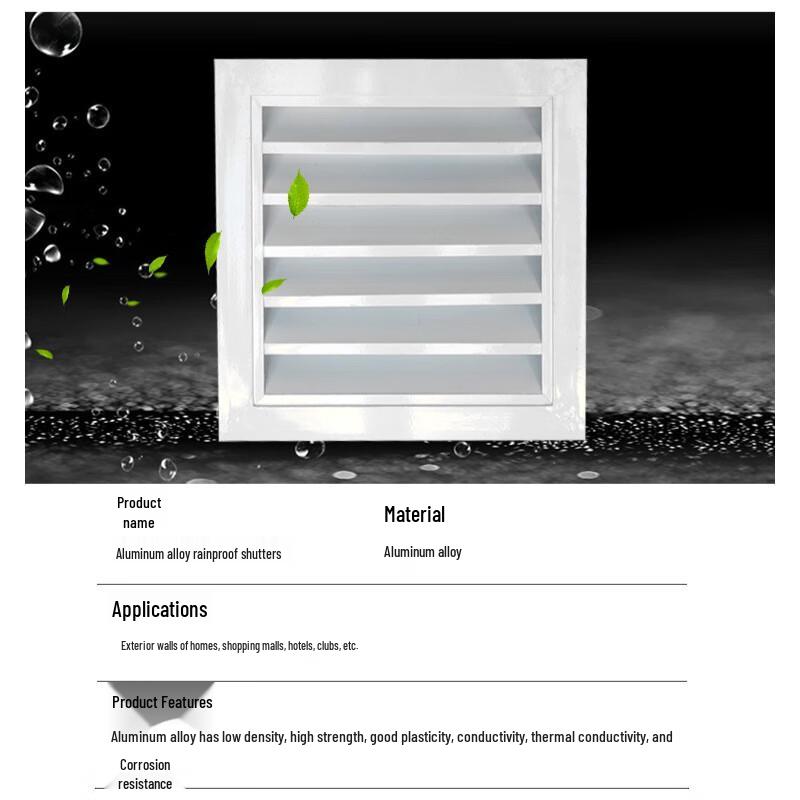 Product name

Aluminum alloy rainproof shutters

Material

Aluminum alloy

Applications

Exterior walls of homes, shopping malls, hotels, clubs, etc.

Product Features

Aluminum alloy has low density, high strength, good plasticity, conductivity, thermal conductivity, and

Corrosion resistance